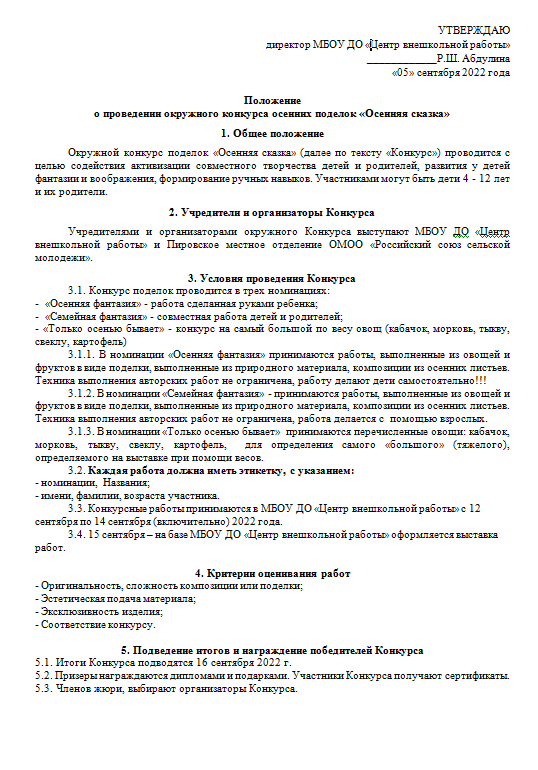 УТВЕРЖДАЮ
директор МБОУ ДО «Центр внешкольной работы»
_____________Р.Ш. Абдулина
«05» сентября 2022 года

Положение
о проведении окружного конкурса осенних поделок «Осенняя сказка»

1. Общее положение

Окружной конкурс поделок «Осенняя сказка» (далее по тексту «Конкурс») проводится с целью содействия активизации совместного творчества детей и родителей, развития у детей фантазии и воображения, формирование ручных навыков. Участниками могут быть дети 4 - 12 лет и их родители.

2. Учредители и организаторы Конкурса

Учредителями и организаторами окружного Конкурса выступают МБОУ ДО «Центр внешкольной работы» и Пировское местное отделение ОМОО «Российский союз сельской молодежи».

3. Условия проведения Конкурса
3.1. Конкурс поделок проводится в трех номинациях:
- «Осенняя фантазия» - работа сделанная руками ребенка;
- «Семейная фантазия» - совместная работа детей и родителей;
- «Только осенью бывает» - конкурс на самый большой по весу овощ (кабачок, морковь, тыкву, свеклу, картофель)
3.1.1. В номинации «Осенняя фантазия» принимаются работы, выполненные из овощей и фруктов в виде поделки, выполненные из природного материала, композиции из осенних листьев. Техника выполнения авторских работ не ограничена, работу делают дети самостоятельно!!!
3.1.2. В номинации «Семейная фантазия» - принимаются работы, выполненные из овощей и фруктов в виде поделки, выполненные из природного материала, композиции из осенних листьев. Техника выполнения авторских работ не ограничена, работа делается с помощью взрослых.
3.1.3. В номинации «Только осенью бывает» принимаются перечисленные овощи: кабачок, морковь, тыкву, свеклу, картофель, для определения самого «большого» (тяжелого), определяемого на выставке при помощи весов.
3.2. Каждая работа должна иметь этикетку, с указанием:
- номинации, Названия;
- имени, фамилии, возраста участника.
3.3. Конкурсные работы принимаются в МБОУ ДО «Центр внешкольной работы» с 12 сентября по 14 сентября (включительно) 2022 года.
3.4. 15 сентября – на базе МБОУ ДО «Центр внешкольной работы» оформляется выставка работ.

4. Критерии оценивания работ
- Оригинальность, сложность композиции или поделки;
- Эстетическая подача материала;
- Эксклюзивность изделия;
- Соответствие конкурсу.

5. Подведение итогов и награждение победителей Конкурса
5.1. Итоги Конкурса подводятся 16 сентября 2022 г.
5.2. Призеры награждаются дипломами и подарками. Участники Конкурса получают сертификаты.
5.3. Членов жюри, выбирают организаторы Конкурса.